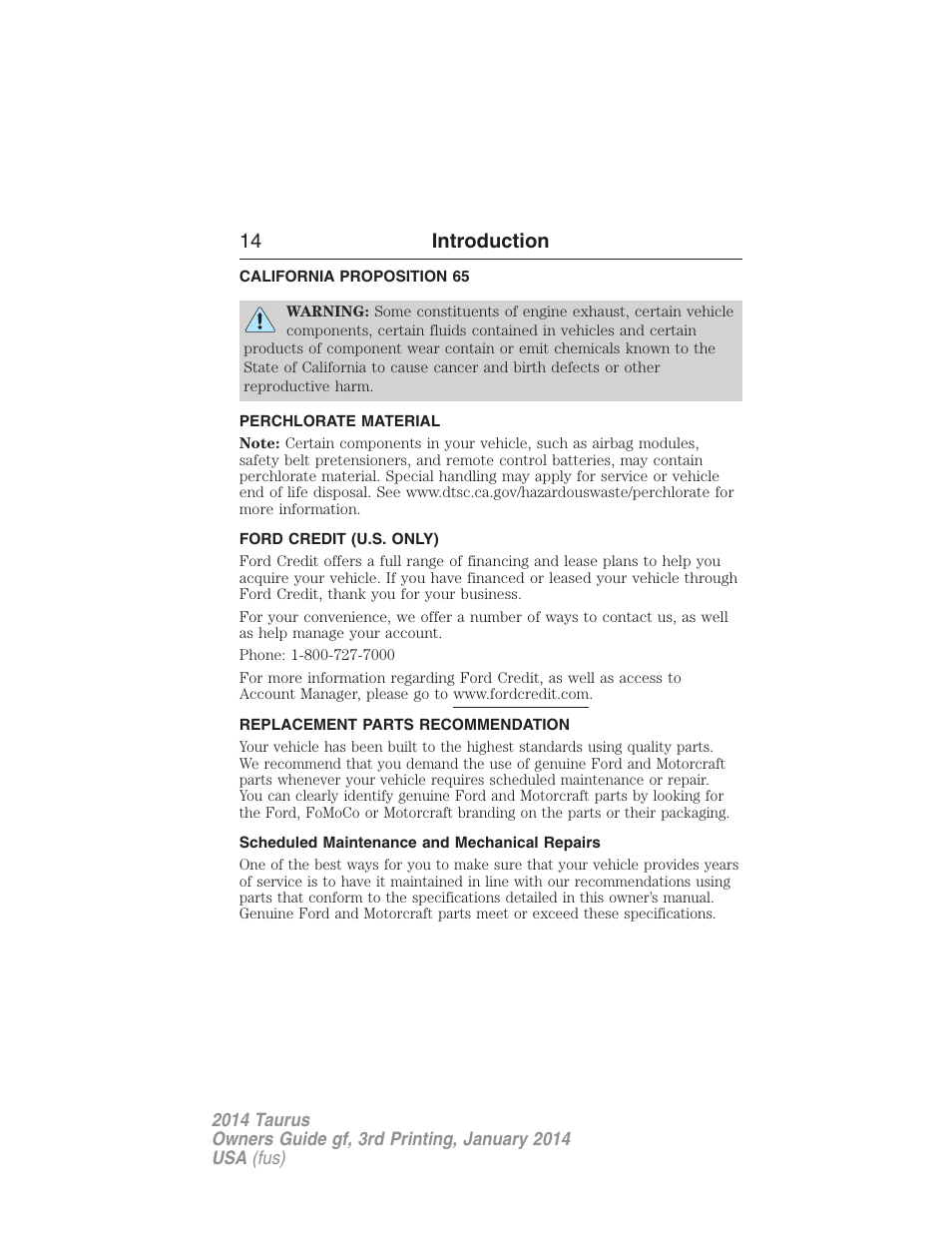 14 Introduction

CALIFORNIA PROPOSITION 65

WARNING: Some constituents of engine exhaust, certain vehicle components, certain fluids contained in vehicles and certain products of component wear contain or emit chemicals known to the State of California to cause cancer and birth defects or other reproductive harm.

PERCHLORATE MATERIAL

Note: Certain components in your vehicle, such as airbag modules, safety belt pretensioners, and remote control batteries, may contain perchlorate material. Special handling may apply for service or vehicle end of life disposal. See www.dtsc.ca.gov/hazardouswaste/perchlorate for more information.

FORD CREDIT (U.S. ONLY)

Ford Credit offers a full range of financing and lease plans to help you acquire your vehicle. If you have financed or leased your vehicle through Ford Credit, thank you for your business.

For your convenience, we offer a number of ways to contact us, as well as help manage your account.

Phone: 1-800-727-7000

For more information regarding Ford Credit, as well as access to Account Manager, please go to www.fordcredit.com.

REPLACEMENT PARTS RECOMMENDATION

Your vehicle has been built to the highest standards using quality parts. We recommend that you demand the use of genuine Ford and Motorcraft parts whenever your vehicle requires scheduled maintenance or repair. You can clearly identify genuine Ford and Motorcraft parts by looking for the Ford, FoMoCo or Motorcraft branding on the parts or their packaging.

Scheduled Maintenance and Mechanical Repairs

One of the best ways for you to make sure that your vehicle provides years of service is to have it maintained in line with our recommendations using parts that conform to the specifications detailed in this owner's manual. Genuine Ford and Motorcraft parts meet or exceed these specifications.

2014 Taurus
Owners Guide gf, 3rd Printing, January 2014
USA (fus)